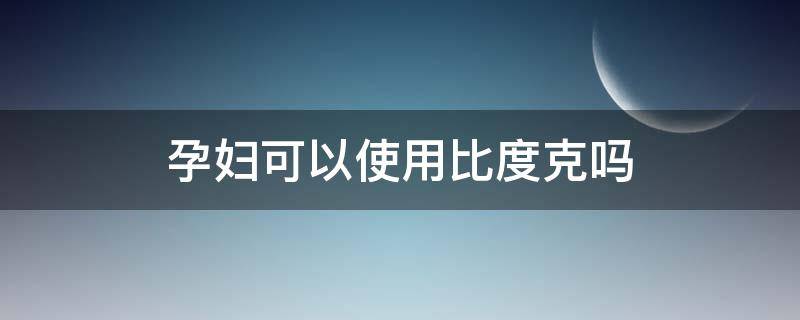 孕妇可以使用比度克吗